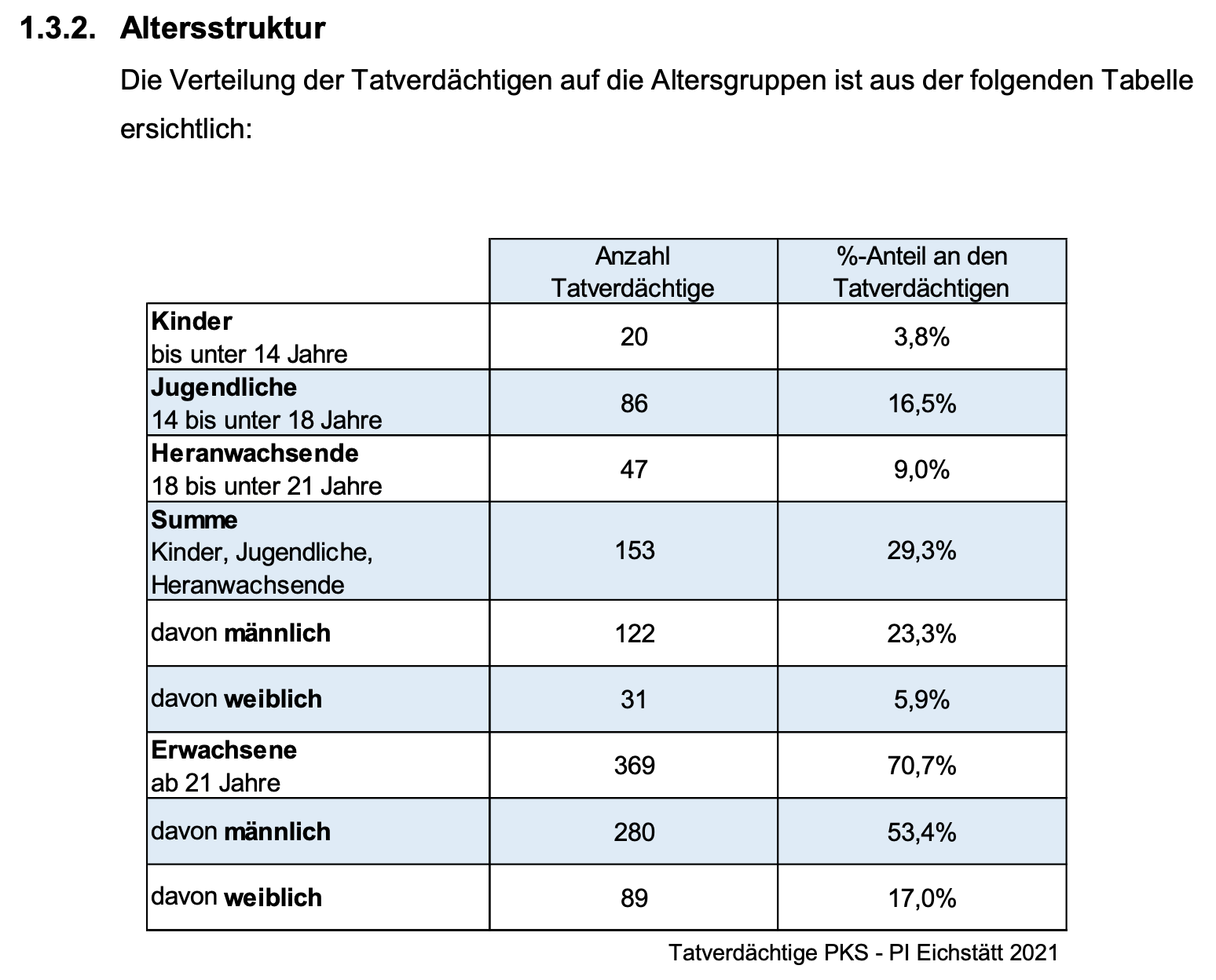 1.3.2. Altersstruktur

Die Verteilung der Tatverdächtigen auf die Altersgruppen ist aus der folgenden Tabelle ersichtlich:

| | Anzahl Tatverdächtige | %-Anteil an den Tatverdächtigen |
|---|---|---|
| Kinder bis unter 14 Jahre | 20 | 3,8% |
| Jugendliche 14 bis unter 18 Jahre | 86 | 16,5% |
| Heranwachsende 18 bis unter 21 Jahre | 47 | 9,0% |
| Summe Kinder, Jugendliche, Heranwachsende | 153 | 29,3% |
| davon männlich | 122 | 23,3% |
| davon weiblich | 31 | 5,9% |
| Erwachsene ab 21 Jahre | 369 | 70,7% |
| davon männlich | 280 | 53,4% |
| davon weiblich | 89 | 17,0% |

Tatverdächtige PKS - PI Eichstätt 2021